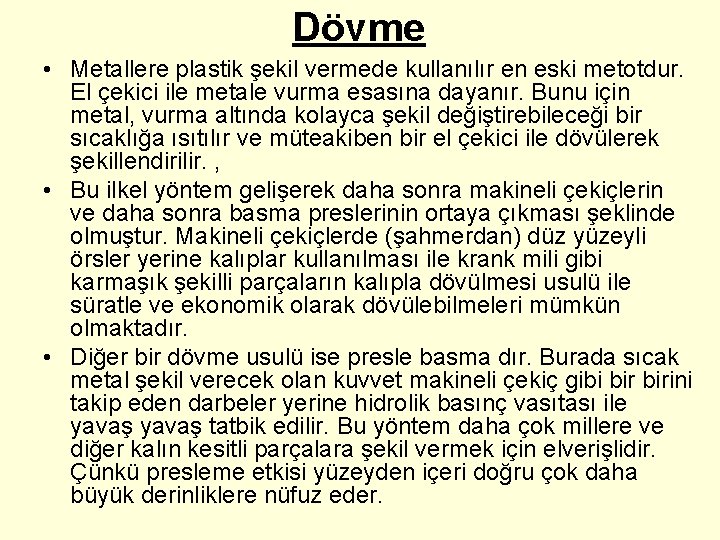 Dövme

• Metallere plastik şekil vermede kullanılır en eski metotdur. El çekici ile metale vurma esasına dayanır. Bunu için metal, vurma altında kolayca şekil değiştirebileceği bir sıcaklığa ısıtılır ve müteakiben bir el çekici ile dövülerek şekillendirilir. ,

• Bu ilkel yöntem gelişerek daha sonra makineli çekiçlerin ve daha sonra basma preslerinin ortaya çıkması şeklinde olmuştur. Makineli çekiçlerde (şahmerdan) düz yüzeyli örsler yerine kalıplar kullanılması ile krank mili gibi karmaşık şekilli parçaların kalıpla dövülmesi usulü ile süratle ve ekonomik olarak dövülebilmeleri mümkün olmaktadır.

• Diğer bir dövme usulü ise presle basma dır. Burada sıcak metal şekil verecek olan kuvvet makineli çekiç gibi bir birini takip eden darbeler yerine hidrolik basınç vasıtası ile yavaş yavaş tatbik edilir. Bu yöntem daha çok millere ve diğer kalın kesitli parçalara şekil vermek için elverişlidir. Çünkü presleme etkisi yüzeyden içeri doğru çok daha büyük derinliklere nüfuz eder.